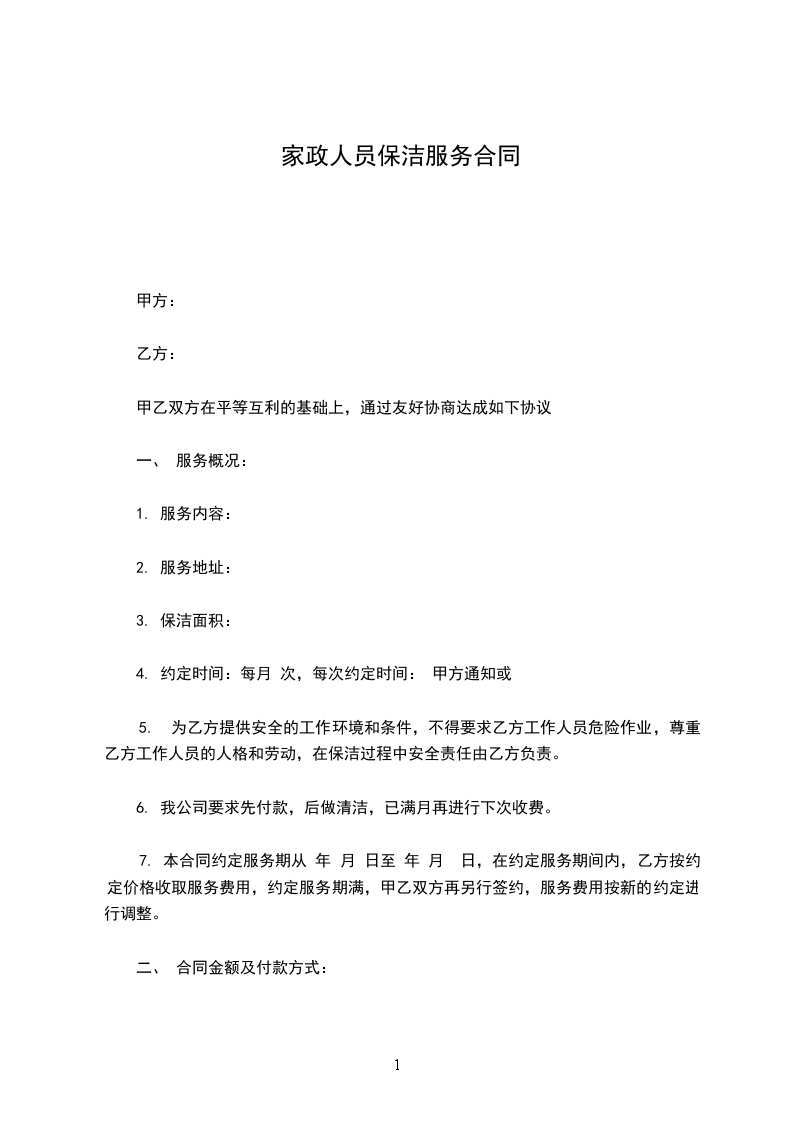 家政人员保洁服务合同

甲方：

乙方：

甲乙双方在平等互利的基础上，通过友好协商达成如下协议

一、 服务概况：

1. 服务内容：

2. 服务地址：

3. 保洁面积：

4. 约定时间：每月 次，每次约定时间： 甲方通知或

5. 为乙方提供安全的工作环境和条件，不得要求乙方工作人员危险作业，尊重乙方工作人员的人格和劳动，在保洁过程中安全责任由乙方负责。

6. 我公司要求先付款，后做清洁，已满月再进行下次收费。

7. 本合同约定服务期从 年 月 日至 年 月 日，在约定服务期间内，乙方按约定价格收取服务费用，约定服务期满，甲乙双方再另行签约，服务费用按新的约定进行调整。

二、 合同金额及付款方式：

1